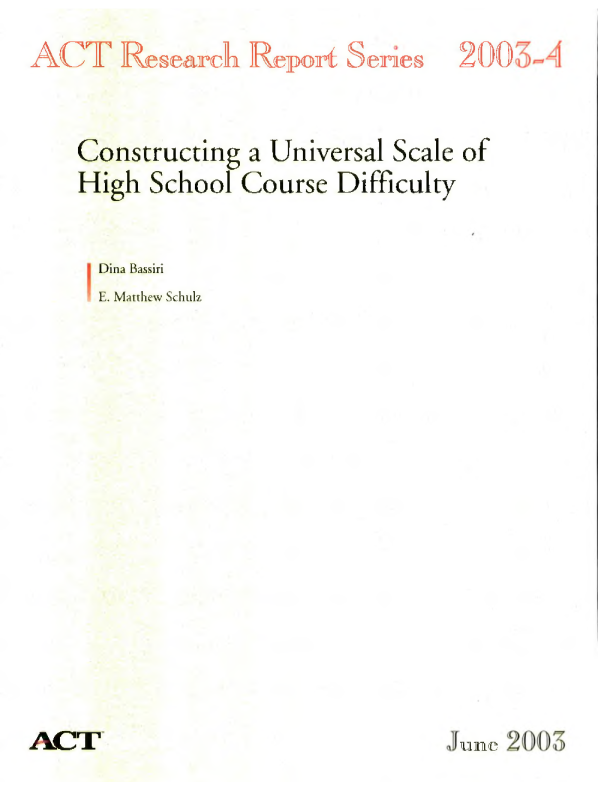 ACT Research Report Series 2003-4

Constructing a Universal Scale of High School Course Difficulty

Dina Bassiri

E. Matthew Schulz

ACT

June 2003